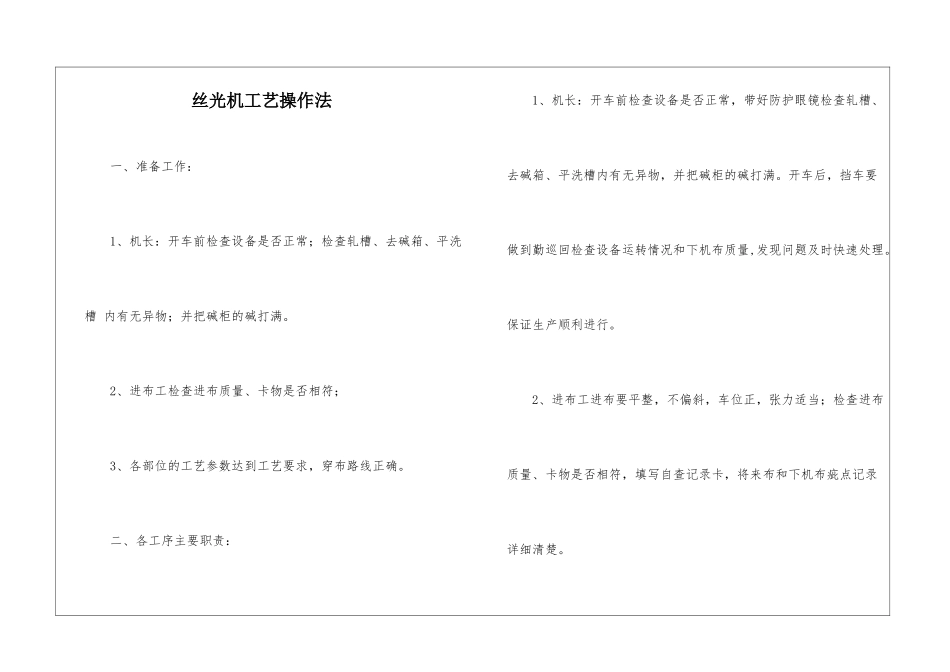 丝光机工艺操作法

一、准备工作：

1、机长：开车前检查设备是否正常；检查轧槽、去碱箱、平洗槽 内有无异物；并把碱柜的碱打满。

2、进布工检查进布质量、卡物是否相符；

3、各部位的工艺参数达到工艺要求，穿布路线正确。

二、各工序主要职责：

1、机长：开车前检查设备是否正常，带好防护眼镜检查轧槽、去碱箱、平洗槽内有无异物，并把碱柜的碱打满。开车后，挡车要做到勤巡回检查设备运转情况和下机布质量,发现问题及时快速处理。保证生产顺利进行。

2、进布工进布要平整，不偏斜，车位正，张力适当；检查进布质量、卡物是否相符，填写自查记录卡，将来布和下机布疵点记录详细清楚。